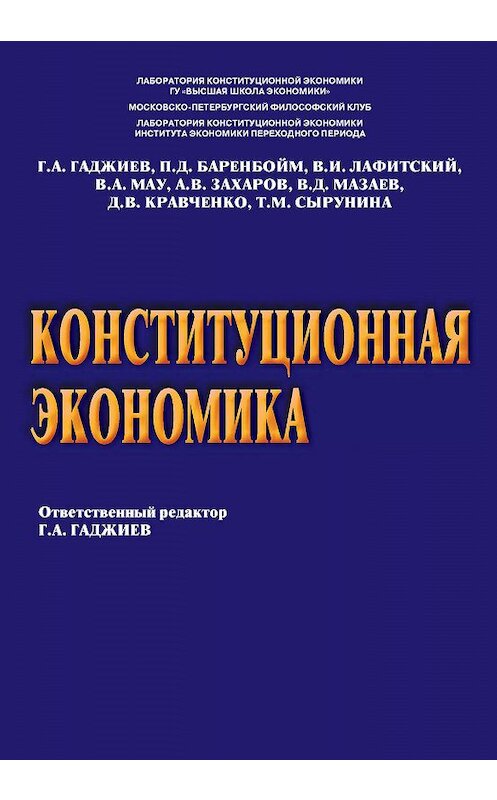 ЛАБОРАТОРИЯ КОНСТИТУЦИОННОЙ ЭКОНОМИКИ
ГУ «ВЫСШАЯ ШКОЛА ЭКОНОМИКИ»
МОСКОВСКО-ПЕТЕРБУРГСКИЙ ФИЛОСОФСКИЙ КЛУБ
ЛАБОРАТОРИЯ КОНСТИТУЦИОННОЙ ЭКОНОМИКИ
ИНСТИТУТА ЭКОНОМИКИ ПЕРЕХОДНОГО ПЕРИОДА

Г.А. ГАДЖИЕВ, П.Д. БАРЕНБОЙМ, В.И. ЛАФИТСКИЙ, В.А. МАУ, А.В. ЗАХАРОВ, В.Д. МАЗАЕВ, Д.В. КРАВЧЕНКО, Т.М. СЫРУНИНА

КОНСТИТУЦИОННАЯ ЭКОНОМИКА

Ответственный редактор
Г.А. ГАДЖИЕВ